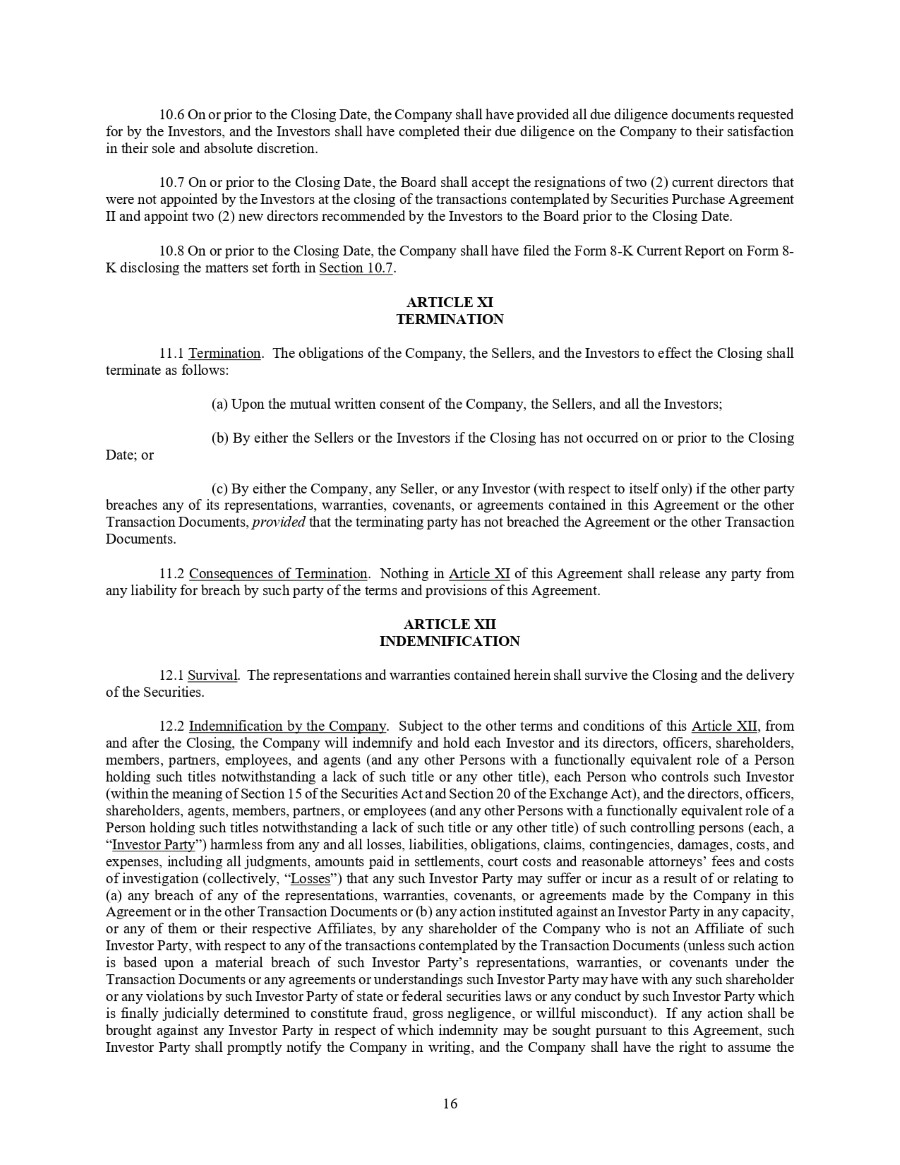 10.6 On or prior to the Closing Date, the Company shall have provided all due diligence documents requested for by the Investors, and the Investors shall have completed their due diligence on the Company to their satisfaction in their sole and absolute discretion.

10.7 On or prior to the Closing Date, the Board shall accept the resignations of two (2) current directors that were not appointed by the Investors at the closing of the transactions contemplated by Securities Purchase Agreement II and appoint two (2) new directors recommended by the Investors to the Board prior to the Closing Date.

10.8 On or prior to the Closing Date, the Company shall have filed the Form 8-K Current Report on Form 8-K disclosing the matters set forth in Section 10.7.

ARTICLE XI
TERMINATION

11.1 Termination. The obligations of the Company, the Sellers, and the Investors to effect the Closing shall terminate as follows:

(a) Upon the mutual written consent of the Company, the Sellers, and all the Investors;

(b) By either the Sellers or the Investors if the Closing has not occurred on or prior to the Closing Date; or

(c) By either the Company, any Seller, or any Investor (with respect to itself only) if the other party breaches any of its representations, warranties, covenants, or agreements contained in this Agreement or the other Transaction Documents, provided that the terminating party has not breached the Agreement or the other Transaction Documents.

11.2 Consequences of Termination. Nothing in Article XI of this Agreement shall release any party from any liability for breach by such party of the terms and provisions of this Agreement.

ARTICLE XII
INDEMNIFICATION

12.1 Survival. The representations and warranties contained herein shall survive the Closing and the delivery of the Securities.

12.2 Indemnification by the Company. Subject to the other terms and conditions of this Article XII, from and after the Closing, the Company will indemnify and hold each Investor and its directors, officers, shareholders, members, partners, employees, and agents (and any other Persons with a functionally equivalent role of a Person holding such titles notwithstanding a lack of such title or any other title), each Person who controls such Investor (within the meaning of Section 15 of the Securities Act and Section 20 of the Exchange Act), and the directors, officers, shareholders, agents, members, partners, or employees (and any other Persons with a functionally equivalent role of a Person holding such titles notwithstanding a lack of such title or any other title) of such controlling persons (each, a "Investor Party") harmless from any and all losses, liabilities, obligations, claims, contingencies, damages, costs, and expenses, including all judgments, amounts paid in settlements, court costs and reasonable attorneys' fees and costs of investigation (collectively, "Losses") that any such Investor Party may suffer or incur as a result of or relating to (a) any breach of any of the representations, warranties, covenants, or agreements made by the Company in this Agreement or in the other Transaction Documents or (b) any action instituted against an Investor Party in any capacity, or any of them or their respective Affiliates, by any shareholder of the Company who is not an Affiliate of such Investor Party, with respect to any of the transactions contemplated by the Transaction Documents (unless such action is based upon a material breach of such Investor Party's representations, warranties, or covenants under the Transaction Documents or any agreements or understandings such Investor Party may have with any such shareholder or any violations by such Investor Party of state or federal securities laws or any conduct by such Investor Party which is finally judicially determined to constitute fraud, gross negligence, or willful misconduct). If any action shall be brought against any Investor Party in respect of which indemnity may be sought pursuant to this Agreement, such Investor Party shall promptly notify the Company in writing, and the Company shall have the right to assume the

16